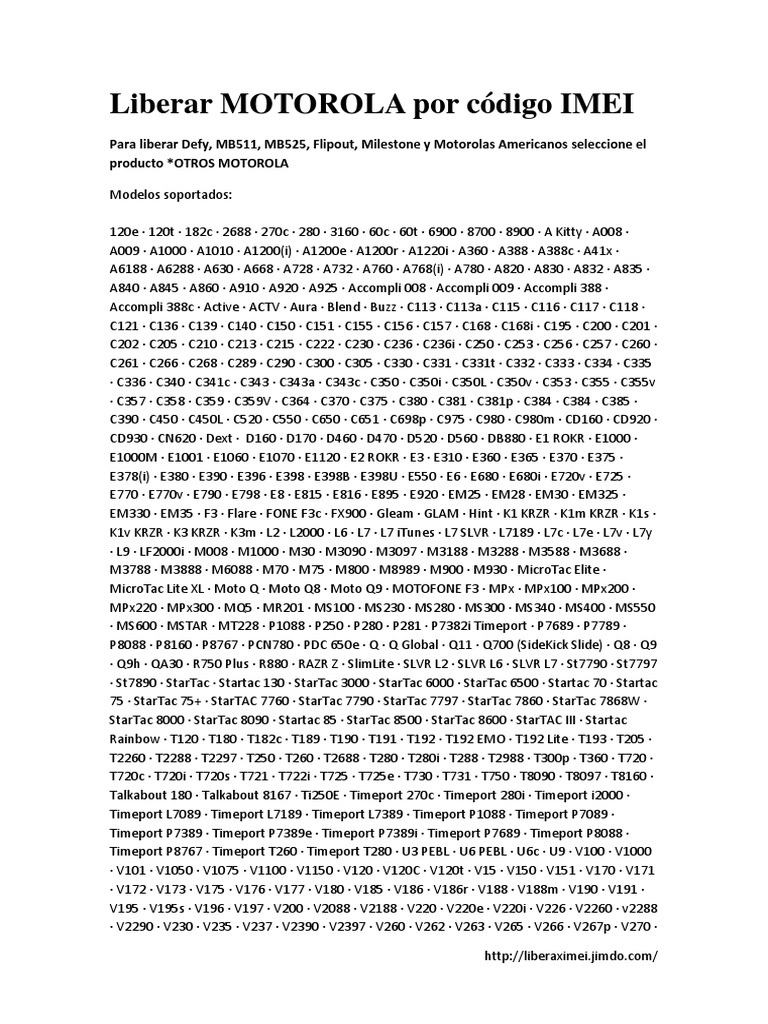 Liberar MOTOROLA por código IMEI

Para liberar Defy, MB511, MB525, Flipout, Milestone y Motorolas Americanos seleccione el producto *OTROS MOTOROLA

Modelos soportados:

120e · 120t · 182c · 2688 · 270c · 280 · 3160 · 60c · 60t · 6900 · 8700 · 8900 · A Kitty · A008 · A009 · A1000 · A1010 · A1200(i) · A1200e · A1200r · A1220i · A360 · A388 · A388c · A41x · A6188 · A6288 · A630 · A668 · A728 · A732 · A760 · A768(i) · A780 · A820 · A830 · A832 · A835 · A840 · A845 · A860 · A910 · A920 · A925 · Accompli 008 · Accompli 009 · Accompli 388 · Accompli 388c · Active · ACTV · Aura · Blend · Buzz · C113 · C113a · C115 · C116 · C117 · C118 · C121 · C136 · C139 · C140 · C150 · C151 · C155 · C156 · C157 · C168 · C168i · C195 · C200 · C201 · C202 · C205 · C210 · C213 · C215 · C222 · C230 · C236 · C236i · C250 · C253 · C256 · C257 · C260 · C261 · C266 · C268 · C289 · C290 · C300 · C305 · C330 · C331 · C331t · C332 · C333 · C334 · C335 · C336 · C340 · C341c · C343 · C343a · C343c · C350 · C350i · C350L · C350v · C353 · C355 · C355v · C357 · C358 · C359 · C359V · C364 · C370 · C375 · C380 · C381 · C381p · C384 · C384 · C385 · C390 · C450 · C450L · C520 · C550 · C650 · C651 · C698p · C975 · C980 · C980m · CD160 · CD920 · CD930 · CN620 · Dext · D160 · D170 · D460 · D470 · D520 · D560 · DB880 · E1 ROKR · E1000 · E1000M · E1001 · E1060 · E1070 · E1120 · E2 ROKR · E3 · E310 · E360 · E365 · E370 · E375 · E378(i) · E380 · E390 · E396 · E398 · E398B · E398U · E550 · E6 · E680 · E680i · E720v · E725 · E770 · E770v · E790 · E798 · E8 · E815 · E816 · E895 · E920 · EM25 · EM28 · EM30 · EM325 · EM330 · EM35 · F3 · Flare · FONE F3c · FX900 · Gleam · GLAM · Hint · K1 KRZR · K1m KRZR · K1s · K1v KRZR · K3 KRZR · K3m · L2 · L2000 · L6 · L7 · L7 iTunes · L7 SLVR · L7189 · L7c · L7e · L7v · L7y · L9 · LF2000i · M008 · M1000 · M30 · M3090 · M3097 · M3188 · M3288 · M3588 · M3688 · M3788 · M3888 · M6088 · M70 · M75 · M800 · M8989 · M900 · M930 · MicroTac Elite · MicroTac Lite XL · Moto Q · Moto Q8 · Moto Q9 · MOTOFONE F3 · MPx · MPx100 · MPx200 · MPx220 · MPx300 · MQ5 · MR201 · MS100 · MS230 · MS280 · MS300 · MS340 · MS400 · MS550 · MS600 · MSTAR · MT228 · P1088 · P250 · P280 · P281 · P7382i Timeport · P7689 · P7789 · P8088 · P8160 · P8767 · PCN780 · PDC 650e · Q · Q Global · Q11 · Q700 (SideKick Slide) · Q8 · Q9 · Q9h · QA30 · R750 Plus · R880 · RAZR Z · SlimLite · SLVR L2 · SLVR L6 · SLVR L7 · St7790 · St7797 · St7890 · StarTac · Startac 130 · StarTac 3000 · StarTac 6000 · StarTac 6500 · Startac 70 · Startac 75 · StarTac 75+ · StarTAC 7760 · StarTac 7790 · StarTac 7797 · StarTac 7860 · StarTac 7868W · StarTac 8000 · StarTac 8090 · Startac 85 · StarTac 8500 · StarTac 8600 · StarTAC III · Startac Rainbow · T120 · T180 · T182c · T189 · T190 · T191 · T192 · T192 EMO · T192 Lite · T193 · T205 · T2260 · T2288 · T2297 · T250 · T260 · T2688 · T280 · T280i · T288 · T2988 · T300p · T360 · T720 · T720c · T720i · T720s · T721 · T722i · T725 · T725e · T730 · T731 · T750 · T8090 · T8097 · T8160 · Talkabout 180 · Talkabout 8167 · Ti250E · Timeport 270c · Timeport 280i · Timeport i2000 · Timeport L7089 · Timeport L7189 · Timeport L7389 · Timeport P1088 · Timeport P7089 · Timeport P7389 · Timeport P7389e · Timeport P7389i · Timeport P7689 · Timeport P8088 · Timeport P8767 · Timeport T260 · Timeport T280 · U3 PEBL · U6 PEBL · U6c · U9 · V100 · V1000 · V101 · V1050 · V1075 · V1100 · V1150 · V120 · V120C · V120t · V15 · V150 · V151 · V170 · V171 · V172 · V173 · V175 · V176 · V177 · V180 · V185 · V186 · V186r · V188 · V188m · V190 · V191 · V195 · V195s · V196 · V197 · V200 · V2088 · V2188 · V220 · V220e · V220i · V226 · V2260 · v2288 · V2290 · V230 · V235 · V237 · V2390 · V2397 · V260 · V262 · V263 · V265 · V266 · V267p · V270 ·

http://liberaximei.jimdo.com/